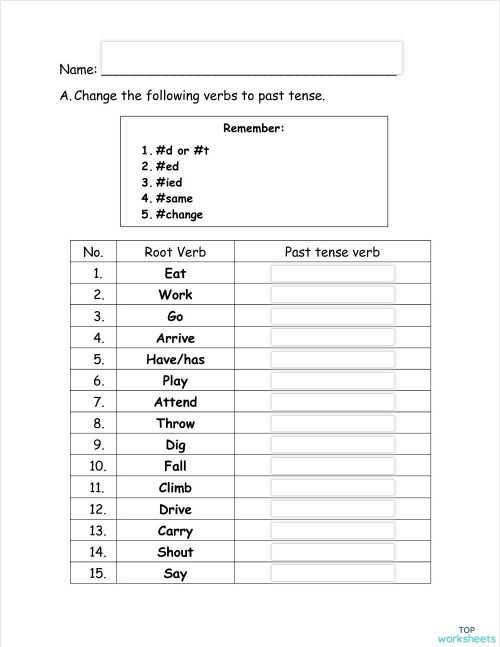 Name: ______________________________________

A. Change the following verbs to past tense.

Remember:

1. #d or #t
2. #ed
3. #ied
4. #same
5. #change

| No. | Root Verb | Past tense verb |
|---|---|---|
| 1. | Eat | |
| 2. | Work | |
| 3. | Go | |
| 4. | Arrive | |
| 5. | Have/has | |
| 6. | Play | |
| 7. | Attend | |
| 8. | Throw | |
| 9. | Dig | |
| 10. | Fall | |
| 11. | Climb | |
| 12. | Drive | |
| 13. | Carry | |
| 14. | Shout | |
| 15. | Say | |

TOP worksheets